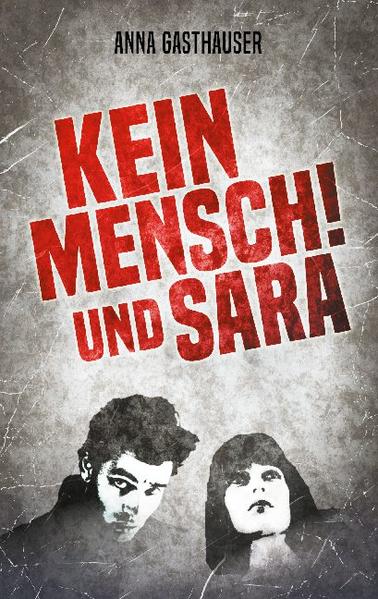 ANNA GASTHAUSER

KEIN MENSCH! UND SARA